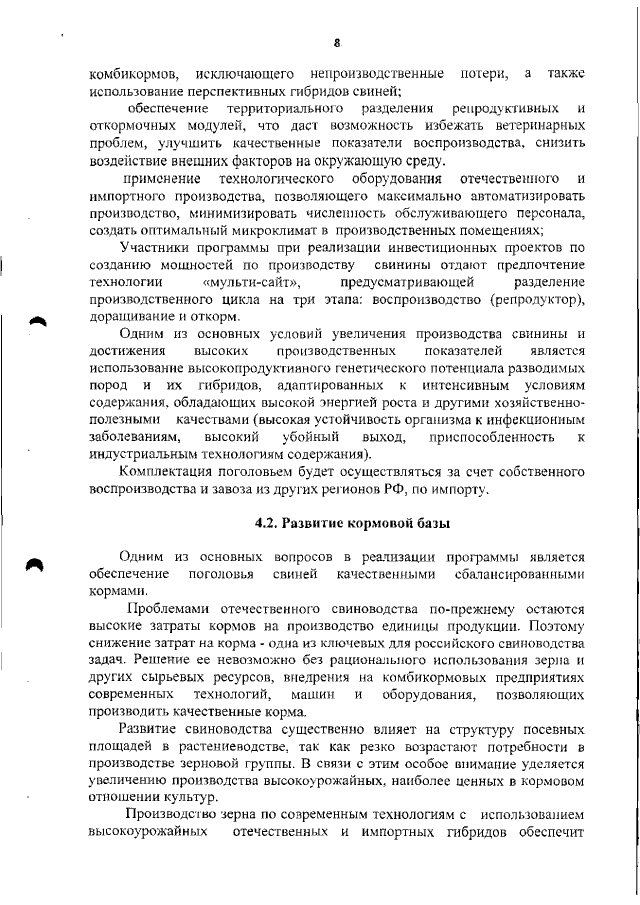 8

комбикормов, исключающего непроизводственные потери, а также использование перспективных гибридов свиней;

обеспечение территориального разделения репродуктивных и откормочных модулей, что даст возможность избежать ветеринарных проблем, улучшить качественные показатели воспроизводства, снизить воздействие внешних факторов на окружающую среду.

применение технологического оборудования отечественного и импортного производства, позволяющего максимально автоматизировать производство, минимизировать численность обслуживающего персонала, создать оптимальный микроклимат в производственных помещениях;

Участники программы при реализации инвестиционных проектов по созданию мощностей по производству свинины отдают предпочтение технологии «мульти-сайт», предусматривающей разделение производственного цикла на три этапа: воспроизводство (репродуктор), доращивание и откорм.

Одним из основных условий увеличения производства свинины и достижения высоких производственных показателей является использование высокопродуктивного генетического потенциала разводимых пород и их гибридов, адаптированных к интенсивным условиям содержания, обладающих высокой энергией роста и другими хозяйственно-полезными качествами (высокая устойчивость организма к инфекционным заболеваниям, высокий убойный выход, приспособленность к индустриальным технологиям содержания).

Комплектация поголовьем будет осуществляться за счет собственного воспроизводства и завоза из других регионов РФ, по импорту.

4.2. Развитие кормовой базы

Одним из основных вопросов в реализации программы является обеспечение поголовья свиней качественными сбалансированными кормами.

Проблемами отечественного свиноводства по-прежнему остаются высокие затраты кормов на производство единицы продукции. Поэтому снижение затрат на корма - одна из ключевых для российского свиноводства задач. Решение ее невозможно без рационального использования зерна и других сырьевых ресурсов, внедрения на комбикормовых предприятиях современных технологий, машин и оборудования, позволяющих производить качественные корма.

Развитие свиноводства существенно влияет на структуру посевных площадей в растениеводстве, так как резко возрастают потребности в производстве зерновой группы. В связи с этим особое внимание уделяется увеличению производства высокоурожайных, наиболее ценных в кормовом отношении культур.

Производство зерна по современным технологиям с использованием высокоурожайных отечественных и импортных гибридов обеспечит